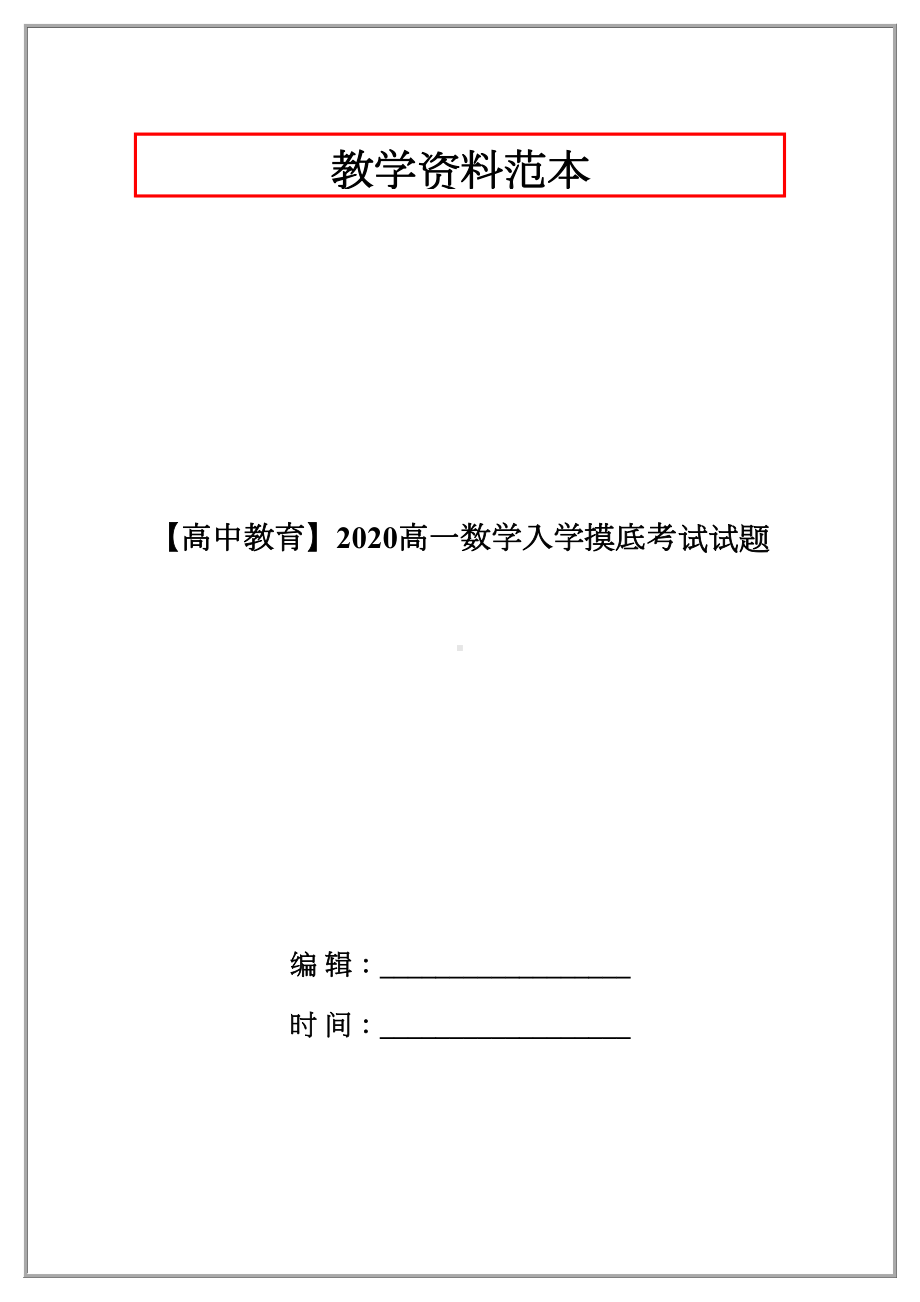 教学资料范本

【高中教育】2020高一数学入学摸底考试试题

编 辑：__________________

时 间：__________________